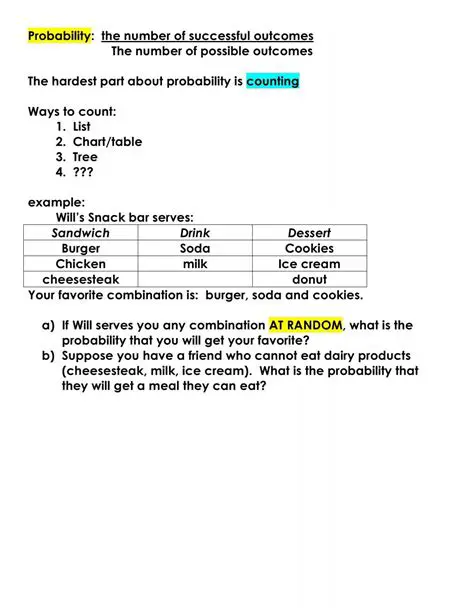 Probability: the number of successful outcomes
The number of possible outcomes

The hardest part about probability is counting

Ways to count:
1. List
2. Chart/table
3. Tree
4. ???

example:
Will's Snack bar serves:

| Sandwich | Drink | Dessert |
|---|---|---|
| Burger | Soda | Cookies |
| Chicken | milk | Ice cream |
| cheesesteak | | donut |

Your favorite combination is: burger, soda and cookies.

a) If Will serves you any combination AT RANDOM, what is the probability that you will get your favorite?
b) Suppose you have a friend who cannot eat dairy products (cheesesteak, milk, ice cream). What is the probability that they will get a meal they can eat?